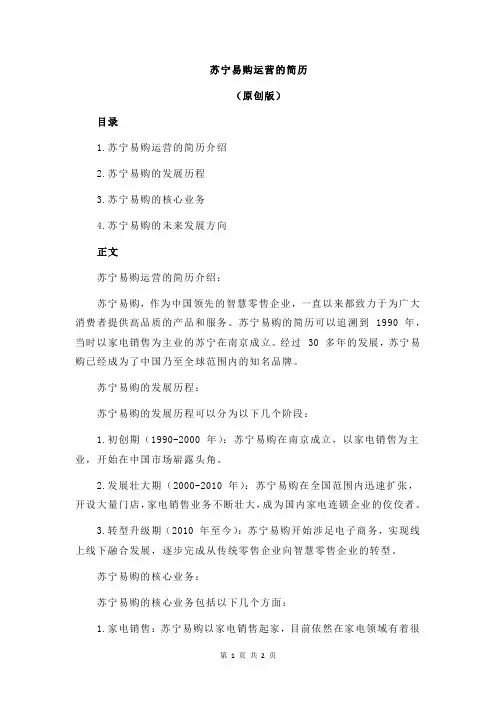 苏宁易购运营的简历

（原创版）

目录

1.苏宁易购运营的简历介绍

2.苏宁易购的发展历程

3.苏宁易购的核心业务

4.苏宁易购的未来发展方向

正文

苏宁易购运营的简历介绍：

苏宁易购，作为中国领先的智慧零售企业，一直以来都致力于为广大消费者提供高品质的产品和服务。苏宁易购的简历可以追溯到 1990 年，当时以家电销售为主业的苏宁在南京成立。经过 30 多年的发展，苏宁易购已经成为了中国乃至全球范围内的知名品牌。

苏宁易购的发展历程：

苏宁易购的发展历程可以分为以下几个阶段：

1.初创期（1990-2000 年）：苏宁易购在南京成立，以家电销售为主业，开始在中国市场崭露头角。

2.发展壮大期（2000-2010 年）：苏宁易购在全国范围内迅速扩张，开设大量门店，家电销售业务不断壮大，成为国内家电连锁企业的佼佼者。

3.转型升级期（2010 年至今）：苏宁易购开始涉足电子商务，实现线上线下融合发展，逐步完成从传统零售企业向智慧零售企业的转型。

苏宁易购的核心业务：

苏宁易购的核心业务包括以下几个方面：

1.家电销售：苏宁易购以家电销售起家，目前依然在家电领域有着很

第 1 页 共 2 页